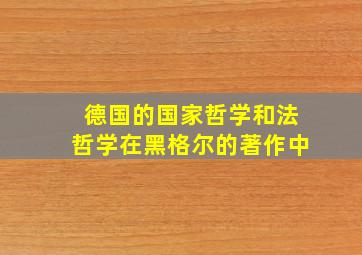 德国的国家哲学和法哲学在黑格尔的著作中